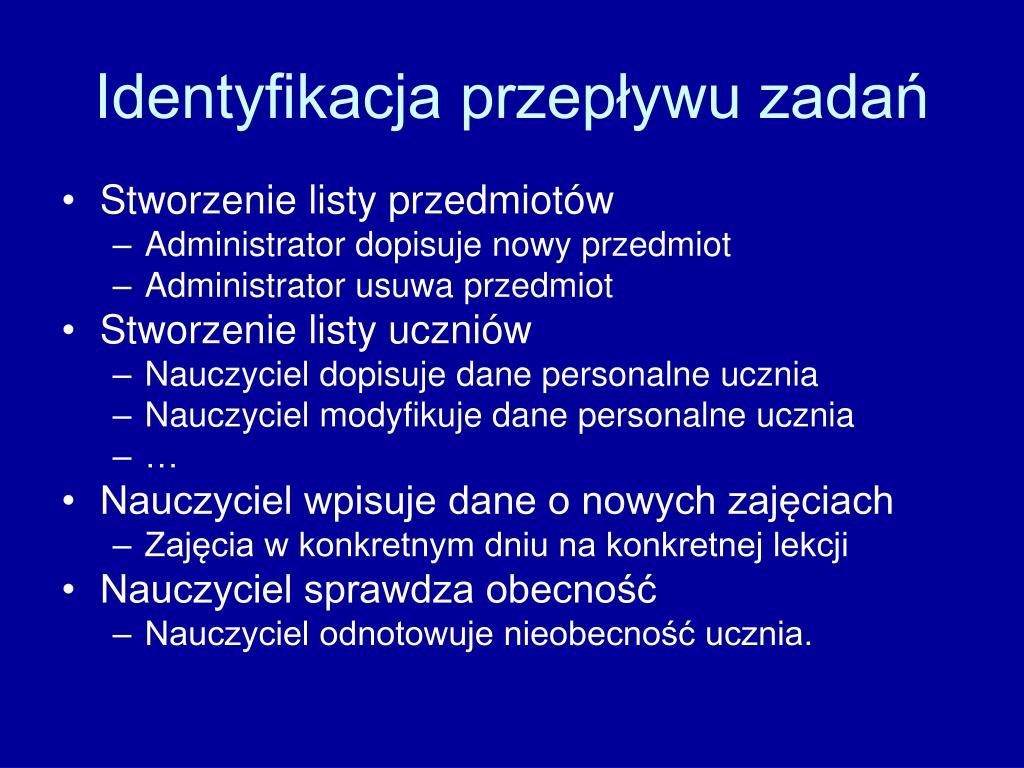 Identyfikacja przepływu zadań

• Stworzenie listy przedmiotów
– Administrator dopisuje nowy przedmiot
– Administrator usuwa przedmiot
• Stworzenie listy uczniów
– Nauczyciel dopisuje dane personalne ucznia
– Nauczyciel modyfikuje dane personalne ucznia
– …
• Nauczyciel wpisuje dane o nowych zajęciach
– Zajęcia w konkretnym dniu na konkretnej lekcji
• Nauczyciel sprawdza obecność
– Nauczyciel odnotowuje nieobecność ucznia.